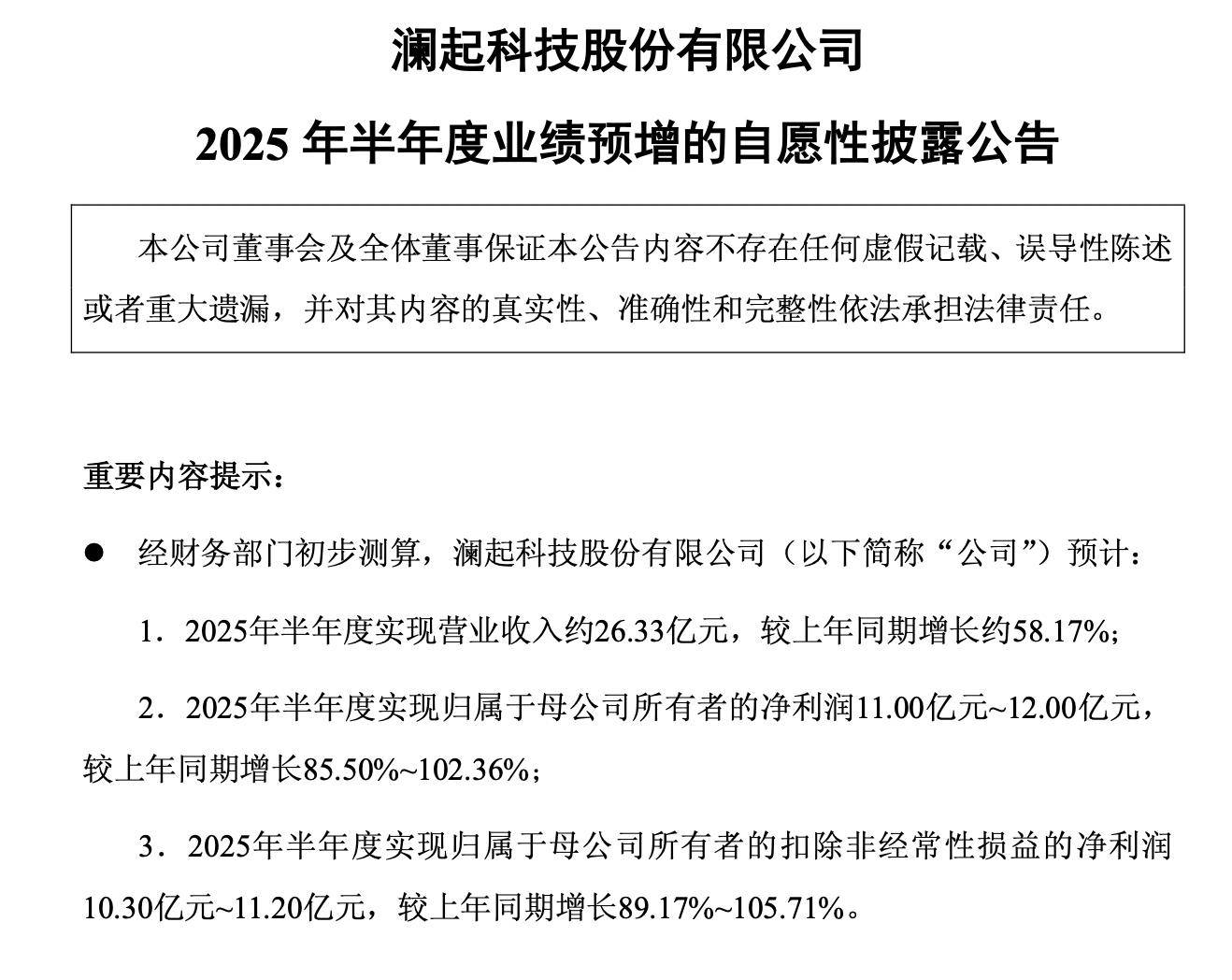 澜起科技股份有限公司

2025 年半年度业绩预增的自愿性披露公告

本公司董事会及全体董事保证本公告内容不存在任何虚假记载、误导性陈述或者重大遗漏，并对其内容的真实性、准确性和完整性依法承担法律责任。

重要内容提示：

● 经财务部门初步测算，澜起科技股份有限公司（以下简称“公司”）预计：

1．2025年半年度实现营业收入约26.33亿元，较上年同期增长约58.17%；

2．2025年半年度实现归属于母公司所有者的净利润11.00亿元~12.00亿元，较上年同期增长85.50%~102.36%；

3．2025年半年度实现归属于母公司所有者的扣除非经常性损益的净利润10.30亿元~11.20亿元，较上年同期增长89.17%~105.71%。